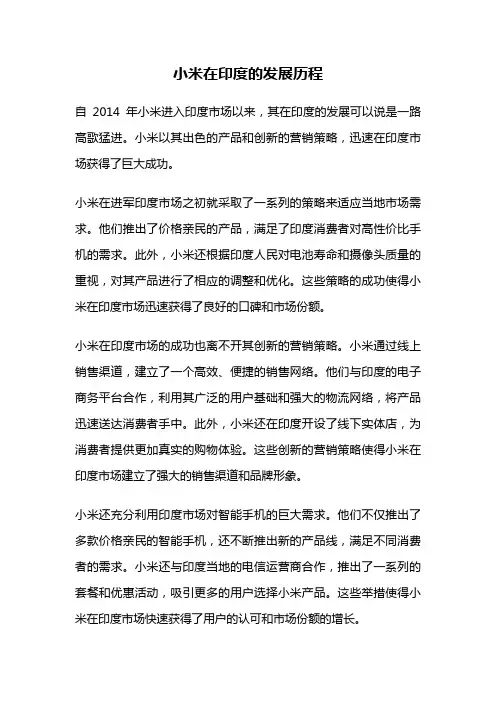 小米在印度的发展历程

自 2014 年小米进入印度市场以来，其在印度的发展可以说是一路高歌猛进。小米以其出色的产品和创新的营销策略，迅速在印度市场获得了巨大成功。

小米在进军印度市场之初就采取了一系列的策略来适应当地市场需求。他们推出了价格亲民的产品，满足了印度消费者对高性价比手机的需求。此外，小米还根据印度人民对电池寿命和摄像头质量的重视，对其产品进行了相应的调整和优化。这些策略的成功使得小米在印度市场迅速获得了良好的口碑和市场份额。

小米在印度市场的成功也离不开其创新的营销策略。小米通过线上销售渠道，建立了一个高效、便捷的销售网络。他们与印度的电子商务平台合作，利用其广泛的用户基础和强大的物流网络，将产品迅速送达消费者手中。此外，小米还在印度开设了线下实体店，为消费者提供更加真实的购物体验。这些创新的营销策略使得小米在印度市场建立了强大的销售渠道和品牌形象。

小米还充分利用印度市场对智能手机的巨大需求。他们不仅推出了多款价格亲民的智能手机，还不断推出新的产品线，满足不同消费者的需求。小米还与印度当地的电信运营商合作，推出了一系列的套餐和优惠活动，吸引更多的用户选择小米产品。这些举措使得小米在印度市场快速获得了用户的认可和市场份额的增长。